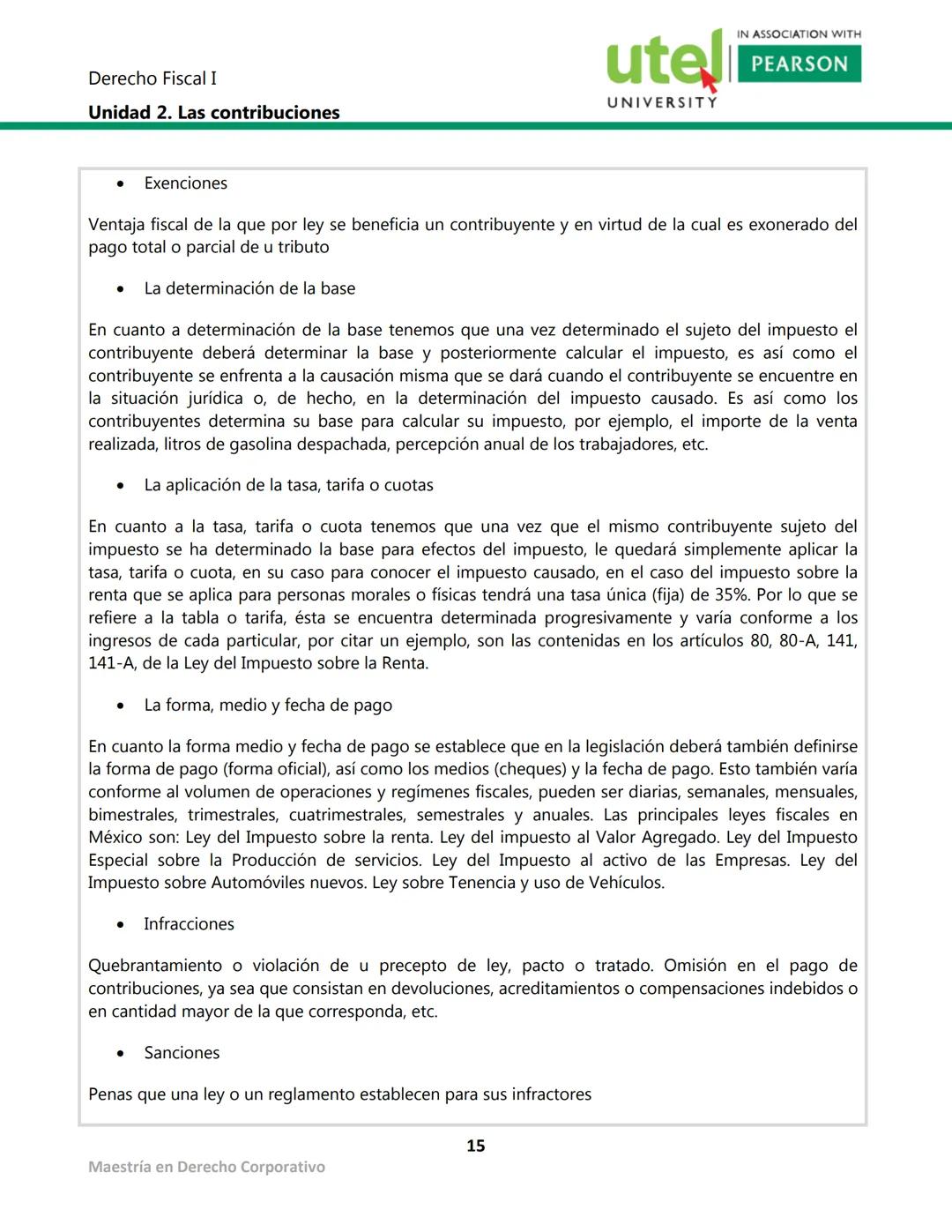 Derecho Fiscal I

Unidad 2. Las contribuciones

utel UNIVERSITY

IN ASSOCIATION WITH PEARSON

• Exenciones

Ventaja fiscal de la que por ley se beneficia un contribuyente y en virtud de la cual es exonerado del pago total o parcial de u tributo

• La determinación de la base

En cuanto a determinación de la base tenemos que una vez determinado el sujeto del impuesto el contribuyente deberá determinar la base y posteriormente calcular el impuesto, es así como el contribuyente se enfrenta a la causación misma que se dará cuando el contribuyente se encuentre en la situación jurídica o, de hecho, en la determinación del impuesto causado. Es así como los contribuyentes determina su base para calcular su impuesto, por ejemplo, el importe de la venta realizada, litros de gasolina despachada, percepción anual de los trabajadores, etc.

• La aplicación de la tasa, tarifa o cuotas

En cuanto a la tasa, tarifa o cuota tenemos que una vez que el mismo contribuyente sujeto del impuesto se ha determinado la base para efectos del impuesto, le quedará simplemente aplicar la tasa, tarifa o cuota, en su caso para conocer el impuesto causado, en el caso del impuesto sobre la renta que se aplica para personas morales o físicas tendrá una tasa única (fija) de 35%. Por lo que se refiere a la tabla o tarifa, ésta se encuentra determinada progresivamente y varía conforme a los ingresos de cada particular, por citar un ejemplo, son las contenidas en los artículos 80, 80-A, 141, 141-A, de la Ley del Impuesto sobre la Renta.

• La forma, medio y fecha de pago

En cuanto la forma medio y fecha de pago se establece que en la legislación deberá también definirse la forma de pago (forma oficial), así como los medios (cheques) y la fecha de pago. Esto también varía conforme al volumen de operaciones y regímenes fiscales, pueden ser diarias, semanales, mensuales, bimestrales, trimestrales, cuatrimestrales, semestrales y anuales. Las principales leyes fiscales en México son: Ley del Impuesto sobre la renta. Ley del impuesto al Valor Agregado. Ley del Impuesto Especial sobre la Producción de servicios. Ley del Impuesto al activo de las Empresas. Ley del Impuesto sobre Automóviles nuevos. Ley sobre Tenencia y uso de Vehículos.

• Infracciones

Quebrantamiento o violación de u precepto de ley, pacto o tratado. Omisión en el pago de contribuciones, ya sea que consistan en devoluciones, acreditamientos o compensaciones indebidos o en cantidad mayor de la que corresponda, etc.

• Sanciones

Penas que una ley o un reglamento establecen para sus infractores

15

Maestría en Derecho Corporativo